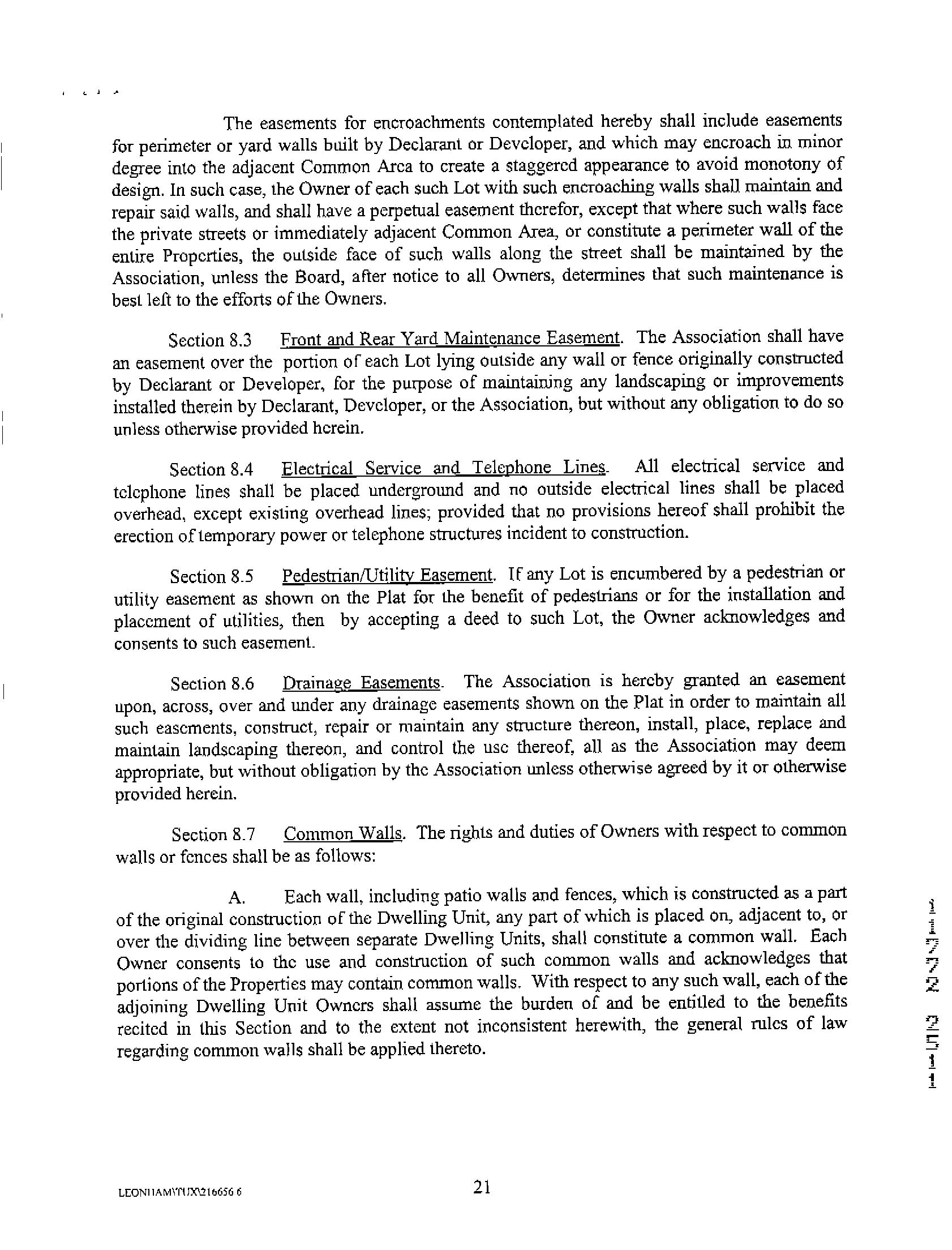 The easements for encroachments contemplated hereby shall include easements for perimeter or yard walls built by Declarant or Developer, and which may encroach in minor degree into the adjacent Common Area to create a staggered appearance to avoid monotony of design. In such case, the Owner of each such Lot with such encroaching walls shall maintain and repair said walls, and shall have a perpetual easement therefor, except that where such walls face the private streets or immediately adjacent Common Area, or constitute a perimeter wall of the entire Properties, the outside face of such walls along the street shall be maintained by the Association, unless the Board, after notice to all Owners, determines that such maintenance is best left to the efforts of the Owners.

Section 8.3 Front and Rear Yard Maintenance Easement. The Association shall have an easement over the portion of each Lot lying outside any wall or fence originally constructed by Declarant or Developer, for the purpose of maintaining any landscaping or improvements installed therein by Declarant, Developer, or the Association, but without any obligation to do so unless otherwise provided herein.

Section 8.4 Electrical Service and Telephone Lines. All electrical service and telephone lines shall be placed underground and no outside electrical lines shall be placed overhead, except existing overhead lines; provided that no provisions hereof shall prohibit the erection of temporary power or telephone structures incident to construction.

Section 8.5 Pedestrian/Utility Easement. If any Lot is encumbered by a pedestrian or utility easement as shown on the Plat for the benefit of pedestrians or for the installation and placement of utilities, then by accepting a deed to such Lot, the Owner acknowledges and consents to such easement.

Section 8.6 Drainage Easements. The Association is hereby granted an easement upon, across, over and under any drainage easements shown on the Plat in order to maintain all such easements, construct, repair or maintain any structure thereon, install, place, replace and maintain landscaping thereon, and control the use thereof, all as the Association may deem appropriate, but without obligation by the Association unless otherwise agreed by it or otherwise provided herein.

Section 8.7 Common Walls. The rights and duties of Owners with respect to common walls or fences shall be as follows:

A. Each wall, including patio walls and fences, which is constructed as a part of the original construction of the Dwelling Unit, any part of which is placed on, adjacent to, or over the dividing line between separate Dwelling Units, shall constitute a common wall. Each Owner consents to the use and construction of such common walls and acknowledges that portions of the Properties may contain common walls. With respect to any such wall, each of the adjoining Dwelling Unit Owners shall assume the burden of and be entitled to the benefits recited in this Section and to the extent not inconsistent herewith, the general rules of law regarding common walls shall be applied thereto.

11772 2511

LEONHAM\TUX\216656 6

21